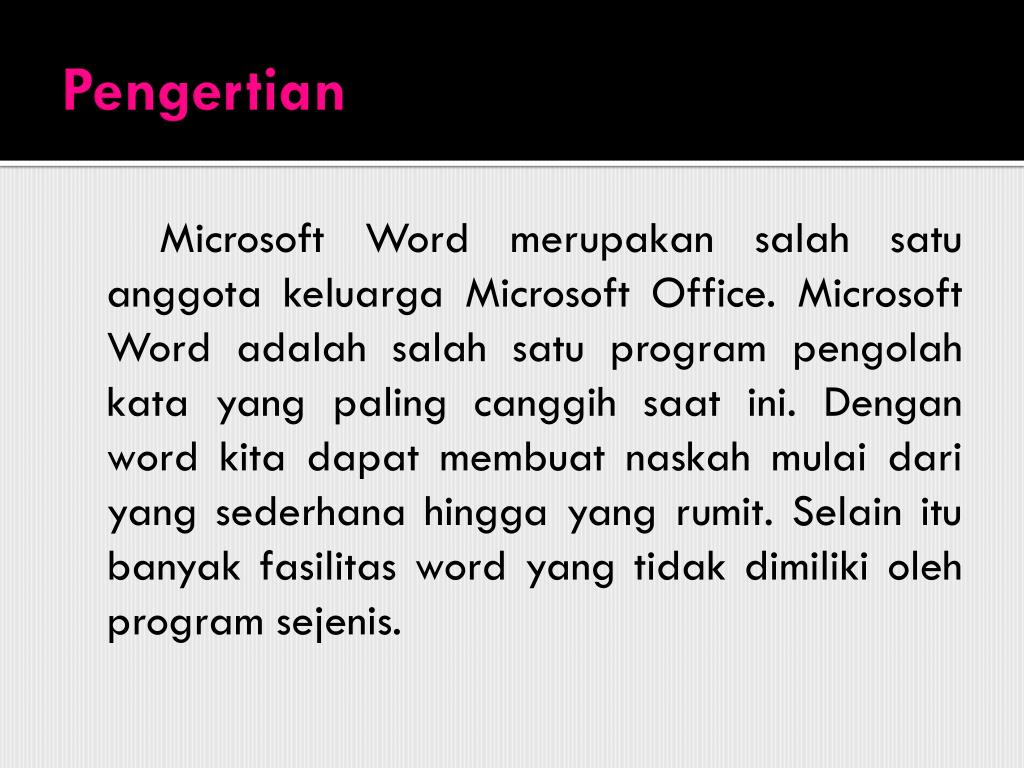 Pengertian

Microsoft Word merupakan salah satu anggota keluarga Microsoft Office. Microsoft Word adalah salah satu program pengolah kata yang paling canggih saat ini. Dengan word kita dapat membuat naskah mulai dari yang sederhana hingga yang rumit. Selain itu banyak fasilitas word yang tidak dimiliki oleh program sejenis.